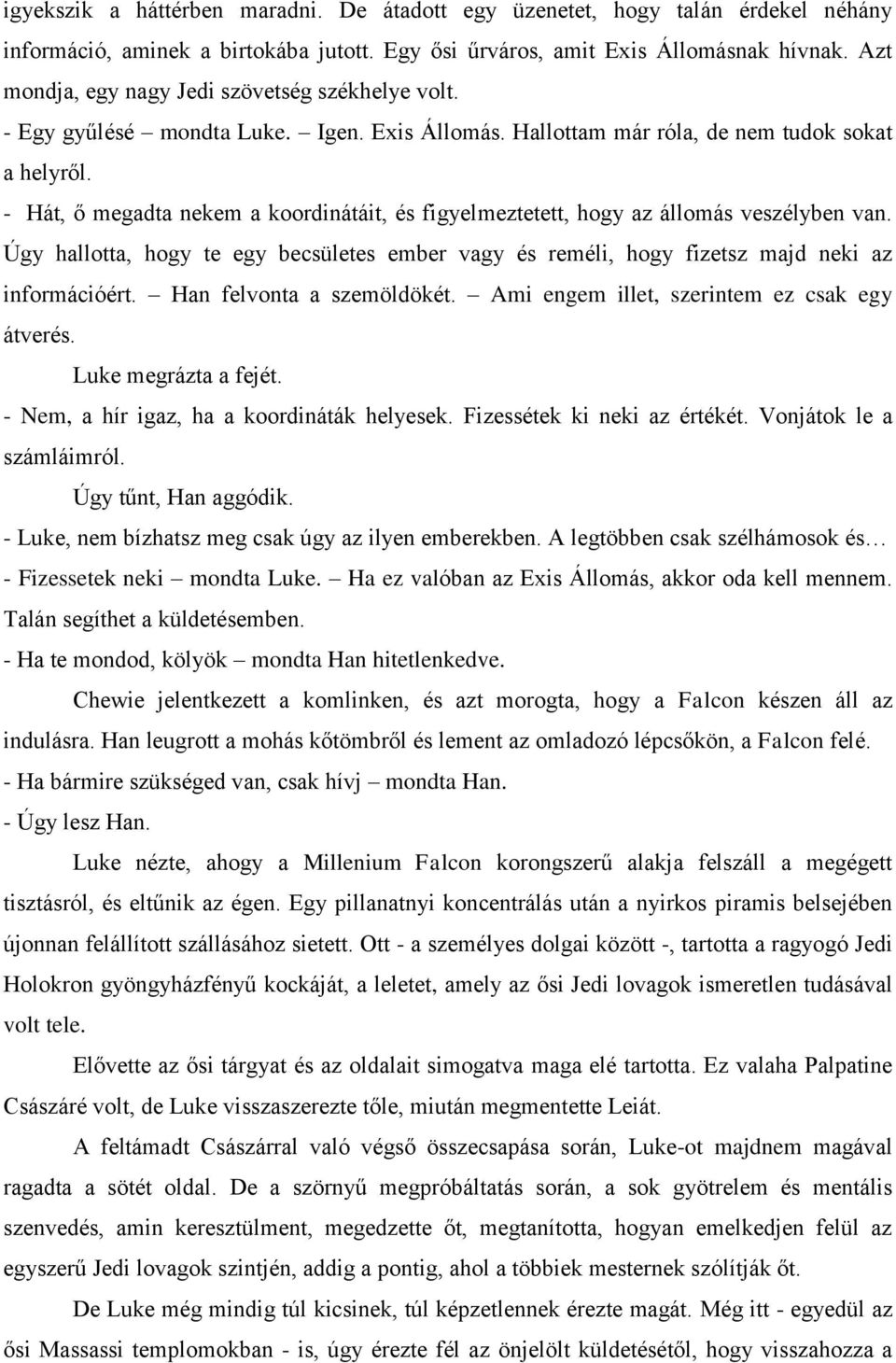 igyekszik a háttérben maradni. De átadott egy üzenetet, hogy talán érdekel néhány információ, aminek a birtokába jutott. Egy ősi űrváros, amit Exis Állomásnak hívnak. Azt mondja, egy nagy Jedi szövetség székhelye volt.
- Egy gyűlésé – mondta Luke. – Igen. Exis Állomás. Hallottam már róla, de nem tudok sokat a helyről.
- Hát, ő megadta nekem a koordinátáit, és figyelmeztetett, hogy az állomás veszélyben van. Úgy hallotta, hogy te egy becsületes ember vagy és reméli, hogy fizetsz majd neki az információért. – Han felvonta a szemöldökét. – Ami engem illet, szerintem ez csak egy átverés.
Luke megrázta a fejét.
- Nem, a hír igaz, ha a koordináták helyesek. Fizessétek ki neki az értékét. Vonjátok le a számláimról.
Úgy tűnt, Han aggódik.
- Luke, nem bízhatsz meg csak úgy az ilyen emberekben. A legtöbben csak szélhámosok és…
- Fizessetek neki – mondta Luke. – Ha ez valóban az Exis Állomás, akkor oda kell mennem. Talán segíthet a küldetésemben.
- Ha te mondod, kölyök – mondta Han hitetlenkedve.
Chewie jelentkezett a komlinken, és azt morogta, hogy a Falcon készen áll az indulásra. Han leugrott a mohás kőtömbről és lement az omladozó lépcsőkön, a Falcon felé.
- Ha bármire szükséged van, csak hívj – mondta Han.
- Úgy lesz Han.
Luke nézte, ahogy a Millenium Falcon korongszerű alakja felszáll a megégett tisztásról, és eltűnik az égen. Egy pillanatnyi koncentrálás után a nyirkos piramis belsejében újonnan felállított szállásához sietett. Ott - a személyes dolgai között -, tartotta a ragyogó Jedi Holokron gyöngyházfényű kockáját, a leletet, amely az ősi Jedi lovagok ismeretlen tudásával volt tele.
Elővette az ősi tárgyat és az oldalait simogatva maga elé tartotta. Ez valaha Palpatine Császáré volt, de Luke visszaszerezte tőle, miután megmentette Leiát.
A feltámadt Császárral való végső összecsapása során, Luke-ot majdnem magával ragadta a sötét oldal. De a szörnyű megpróbáltatás során, a sok gyötrelem és mentális szenvedés, amin keresztülment, megedzette őt, megtanította, hogyan emelkedjen felül az egyszerű Jedi lovagok szintjén, addig a pontig, ahol a többiek mesternek szólítják őt.
De Luke még mindig túl kicsinek, túl képzetlennek érezte magát. Még itt - egyedül az ősi Massassi templomokban - is, úgy érezte fél az önjelölt küldetésétől, hogy visszahozza a